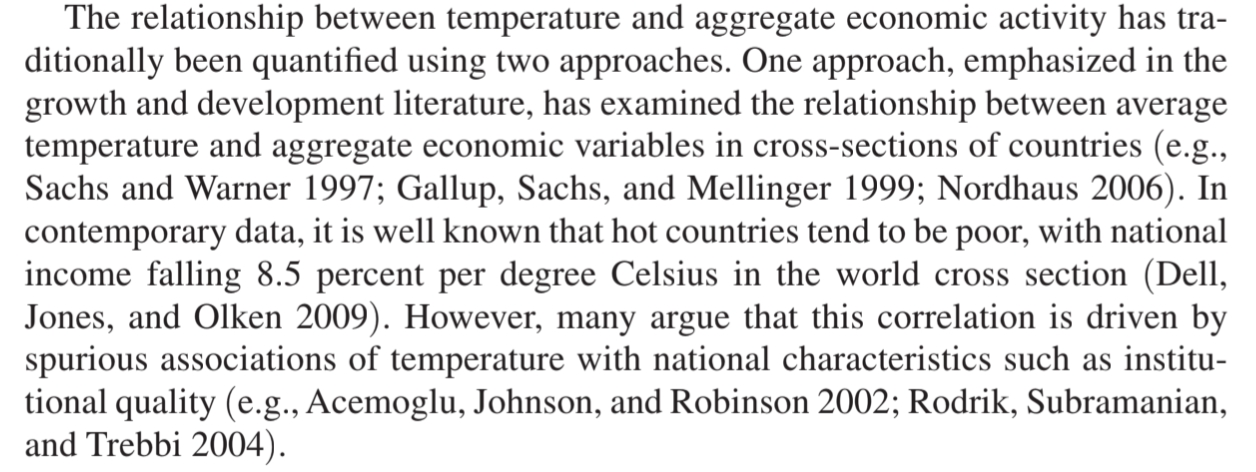 The relationship between temperature and aggregate economic activity has traditionally been quantified using two approaches. One approach, emphasized in the growth and development literature, has examined the relationship between average temperature and aggregate economic variables in cross-sections of countries (e.g., Sachs and Warner 1997; Gallup, Sachs, and Mellinger 1999; Nordhaus 2006). In contemporary data, it is well known that hot countries tend to be poor, with national income falling 8.5 percent per degree Celsius in the world cross section (Dell, Jones, and Olken 2009). However, many argue that this correlation is driven by spurious associations of temperature with national characteristics such as institutional quality (e.g., Acemoglu, Johnson, and Robinson 2002; Rodrik, Subramanian, and Trebbi 2004).